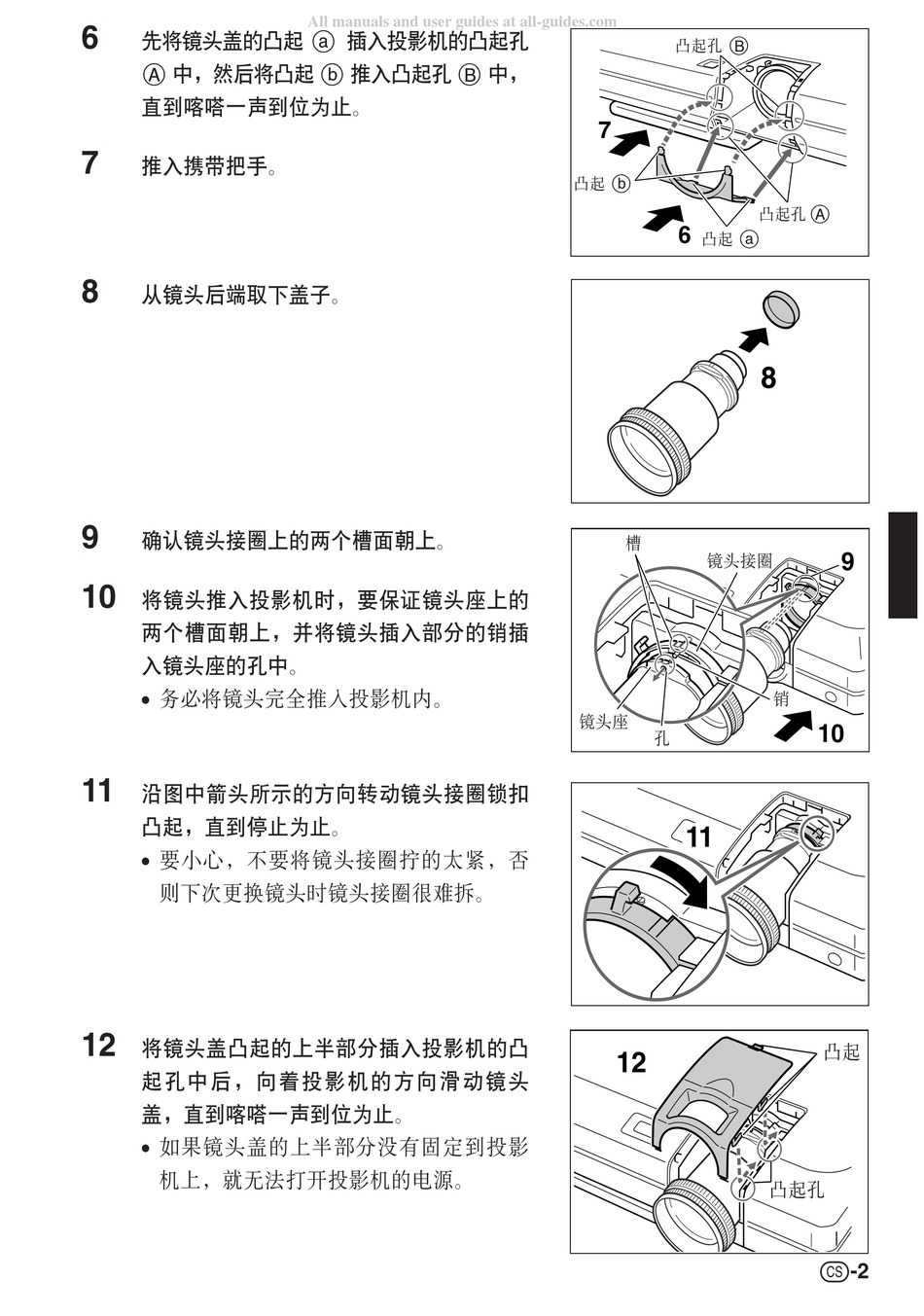 All manuals and user guides at all-guides.com

6 先将镜头盖的凸起 ⓐ 插入投影机的凸起孔 Ⓐ 中，然后将凸起 ⓑ 推入凸起孔 Ⓑ 中，直到喀嗒一声到位为止。

7 推入携带把手。

凸起孔 Ⓑ
7
凸起 ⓑ
凸起孔 Ⓐ
6 凸起 ⓐ

8 从镜头后端取下盖子。

8

9 确认镜头接圈上的两个槽面朝上。

10 将镜头推入投影机时，要保证镜头座上的两个槽面朝上，并将镜头插入部分的销插入镜头座的孔中。

• 务必将镜头完全推入投影机内。

槽
镜头接圈
9
销
镜头座
孔
10

11 沿图中箭头所示的方向转动镜头接圈锁扣凸起，直到停止为止。

• 要小心，不要将镜头接圈拧的太紧，否则下次更换镜头时镜头接圈很难拆。

11

12 将镜头盖凸起的上半部分插入投影机的凸起孔中后，向着投影机的方向滑动镜头盖，直到喀嗒一声到位为止。

• 如果镜头盖的上半部分没有固定到投影机上，就无法打开投影机的电源。

12
凸起
凸起孔

CS-2